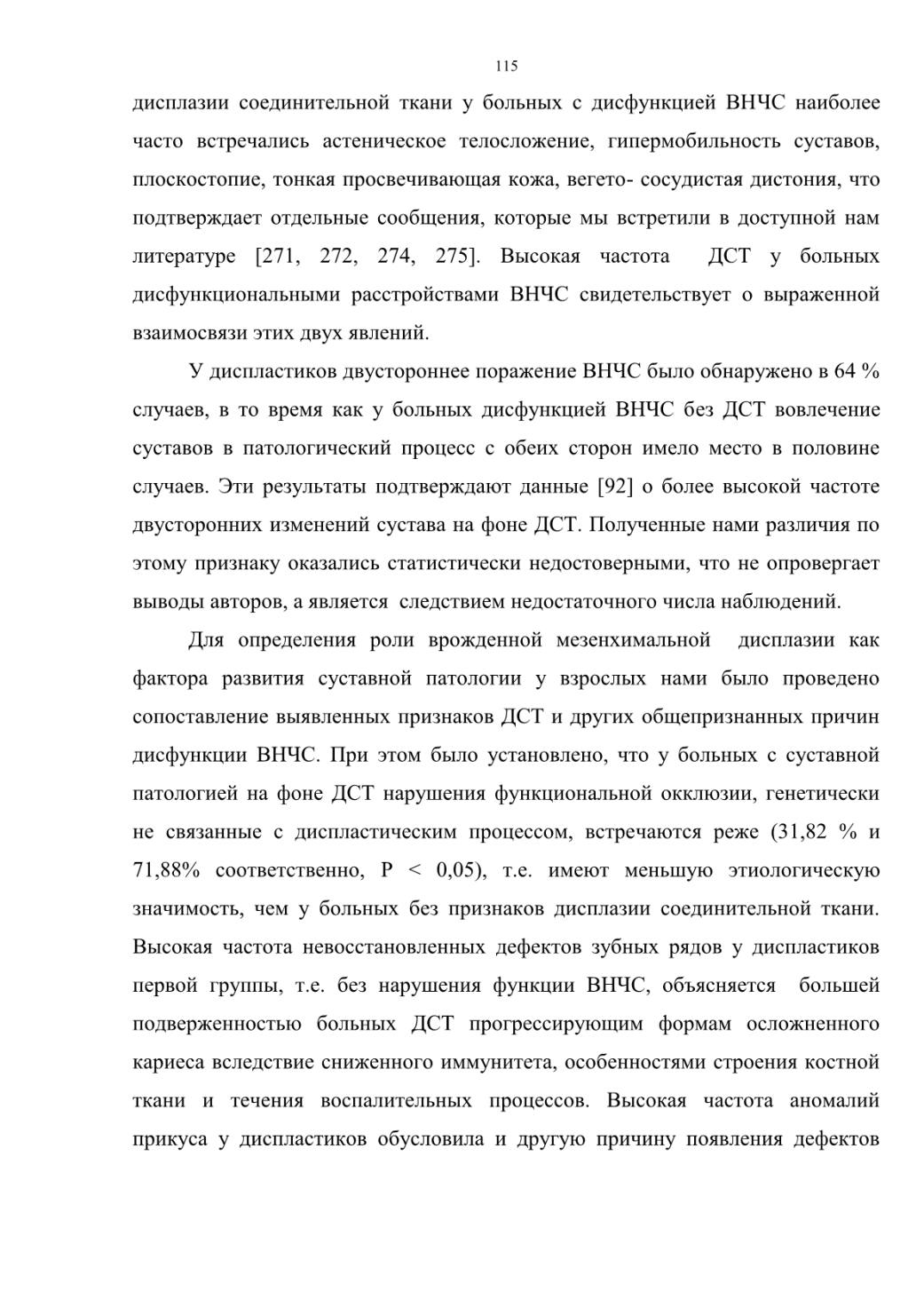 115

дисплазии соединительной ткани у больных с дисфункцией ВНЧС наиболее часто встречались астеническое телосложение, гипермобильность суставов, плоскостопие, тонкая просвечивающая кожа, вегето- сосудистая дистония, что подтверждает отдельные сообщения, которые мы встретили в доступной нам литературе [271, 272, 274, 275]. Высокая частота ДСТ у больных дисфункциональными расстройствами ВНЧС свидетельствует о выраженной взаимосвязи этих двух явлений.

У диспластиков двустороннее поражение ВНЧС было обнаружено в 64 % случаев, в то время как у больных дисфункцией ВНЧС без ДСТ вовлечение суставов в патологический процесс с обеих сторон имело место в половине случаев. Эти результаты подтверждают данные [92] о более высокой частоте двусторонних изменений сустава на фоне ДСТ. Полученные нами различия по этому признаку оказались статистически недостоверными, что не опровергает выводы авторов, а является следствием недостаточного числа наблюдений.

Для определения роли врожденной мезенхимальной дисплазии как фактора развития суставной патологии у взрослых нами было проведено сопоставление выявленных признаков ДСТ и других общепризнанных причин дисфункции ВНЧС. При этом было установлено, что у больных с суставной патологией на фоне ДСТ нарушения функциональной окклюзии, генетически не связанные с диспластическим процессом, встречаются реже (31,82 % и 71,88% соответственно, P < 0,05), т.е. имеют меньшую этиологическую значимость, чем у больных без признаков дисплазии соединительной ткани. Высокая частота невосстановленных дефектов зубных рядов у диспластиков первой группы, т.е. без нарушения функции ВНЧС, объясняется большей подверженностью больных ДСТ прогрессирующим формам осложненного кариеса вследствие сниженного иммунитета, особенностями строения костной ткани и течения воспалительных процессов. Высокая частота аномалий прикуса у диспластиков обусловила и другую причину появления дефектов